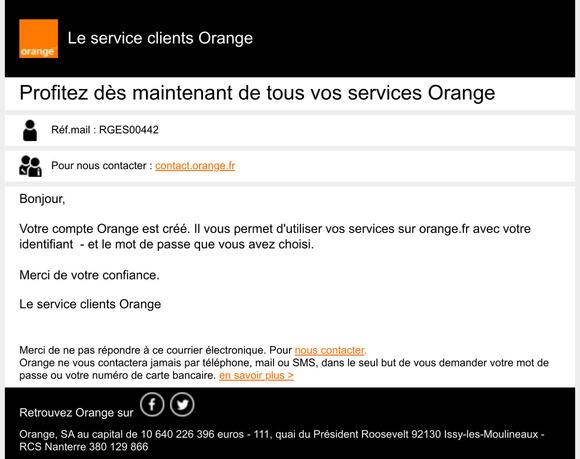 orange

Le service clients Orange

Profitez dès maintenant de tous vos services Orange

Réf.mail : RGES00442

Pour nous contacter : contact.orange.fr

Bonjour,

Votre compte Orange est créé. Il vous permet d'utiliser vos services sur orange.fr avec votre identifiant - et le mot de passe que vous avez choisi.

Merci de votre confiance.

Le service clients Orange

Merci de ne pas répondre à ce courrier électronique. Pour nous contacter.
Orange ne vous contactera jamais par téléphone, mail ou SMS, dans le seul but de vous demander votre mot de passe ou votre numéro de carte bancaire. en savoir plus >

Retrouvez Orange sur

Orange, SA au capital de 10 640 226 396 euros - 111, quai du Président Roosevelt 92130 Issy-les-Moulineaux - RCS Nanterre 380 129 866